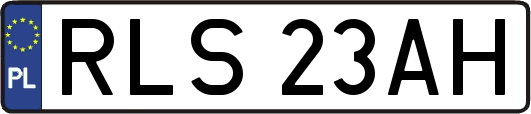 PL
RLS 23AH